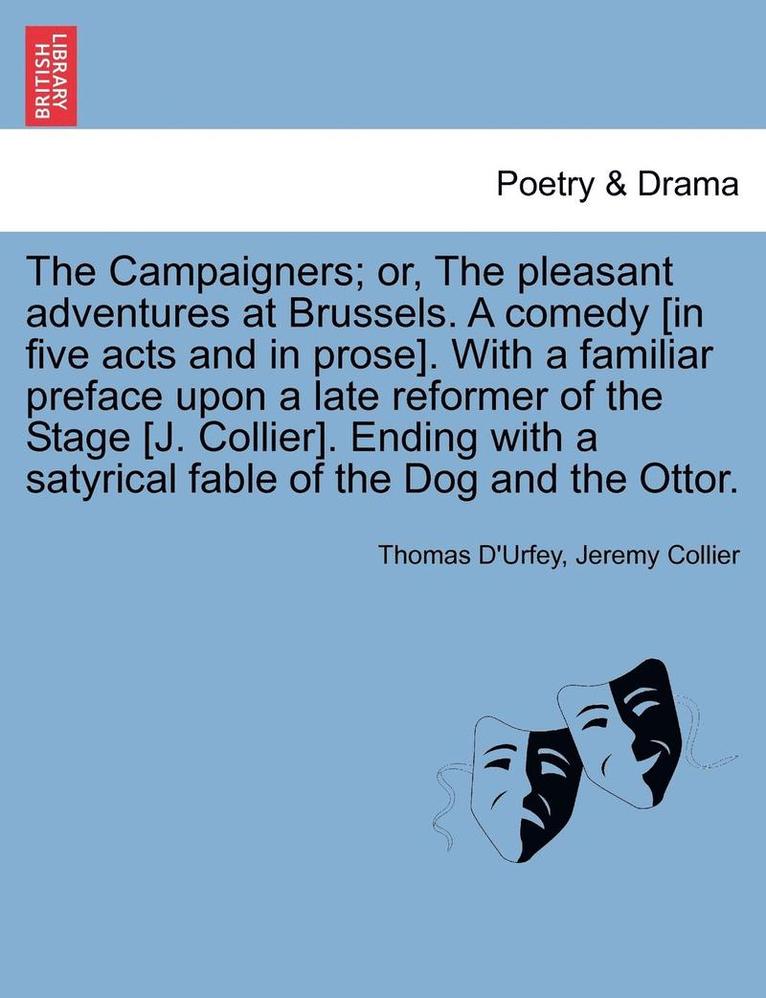 BRITISH LIBRARY

Poetry & Drama

The Campaigners; or, The pleasant adventures at Brussels. A comedy [in five acts and in prose]. With a familiar preface upon a late reformer of the Stage [J. Collier]. Ending with a satyrical fable of the Dog and the Ottor.

Thomas D'Urfey, Jeremy Collier